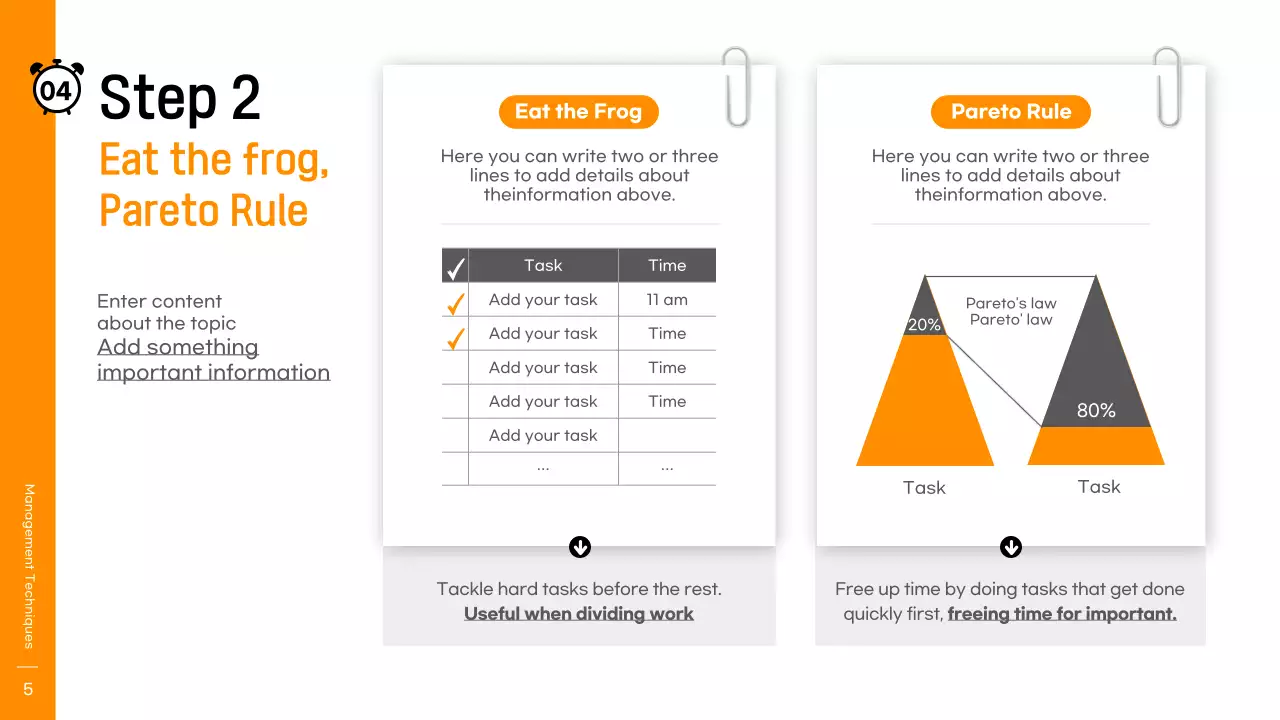 04 Step 2

Eat the frog, Pareto Rule

Enter content about the topic
Add something important information

Eat the Frog

Here you can write two or three lines to add details about theinformation above.

| ✓ | Task | Time |
|---|---|---|
| ✓ | Add your task | 11 am |
| ✓ | Add your task | Time |
| | Add your task | Time |
| | Add your task | Time |
| | Add your task | |
| | ... | ... |

Tackle hard tasks before the rest.
Useful when dividing work

Pareto Rule

Here you can write two or three lines to add details about theinformation above.

Pareto's law
Pareto' law
20%
80%
Task
Task

Free up time by doing tasks that get done quickly first, freeing time for important.

Management Techniques
5